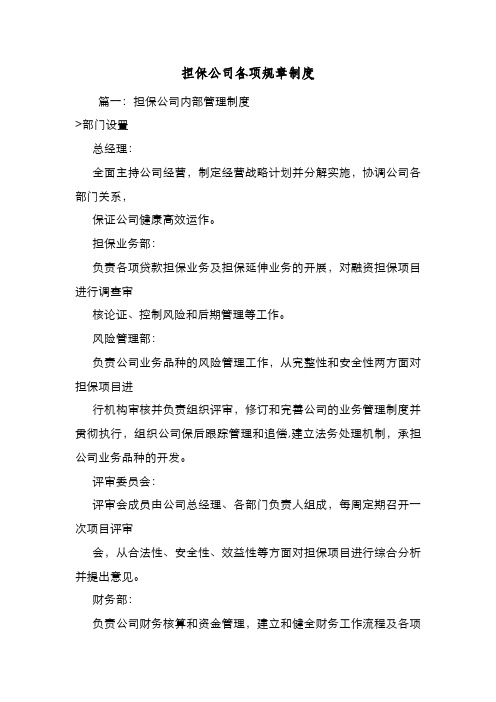 担保公司各项规章制度

篇一：担保公司内部管理制度

>部门设置

总经理：

全面主持公司经营，制定经营战略计划并分解实施，协调公司各部门关系，

保证公司健康高效运作。

担保业务部：

负责各项贷款担保业务及担保延伸业务的开展，对融资担保项目进行调查审

核论证、控制风险和后期管理等工作。

风险管理部：

负责公司业务品种的风险管理工作，从完整性和安全性两方面对担保项目进

行机构审核并负责组织评审，修订和完善公司的业务管理制度并贯彻执行，组织公司保后跟踪管理和追偿,建立法务处理机制，承担公司业务品种的开发。

评审委员会：

评审会成员由公司总经理、各部门负责人组成，每周定期召开一次项目评审

会，从合法性、安全性、效益性等方面对担保项目进行综合分析并提出意见。

财务部：

负责公司财务核算和资金管理，建立和健全财务工作流程及各项